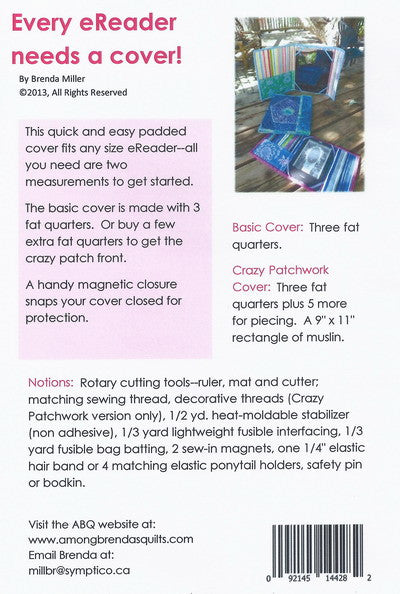 Every eReader needs a cover!

By Brenda Miller
©2013, All Rights Reserved

This quick and easy padded cover fits any size eReader--all you need are two measurements to get started.

The basic cover is made with 3 fat quarters. Or buy a few extra fat quarters to get the crazy patch front.

A handy magnetic closure snaps your cover closed for protection.

Basic Cover: Three fat quarters.

Crazy Patchwork Cover: Three fat quarters plus 5 more for piecing. A 9" x 11" rectangle of muslin.

Notions: Rotary cutting tools--ruler, mat and cutter; matching sewing thread, decorative threads (Crazy Patchwork version only), 1/2 yd. heat-moldable stabilizer (non adhesive), 1/3 yard lightweight fusible interfacing, 1/3 yard fusible bag batting, 2 sew-in magnets, one 1/4" elastic hair band or 4 matching elastic ponytail holders, safety pin or bodkin.

Visit the ABQ website at:
www.amongbrendasquilts.com
Email Brenda at:
millbr@symptico.ca

0 92145 14428 2